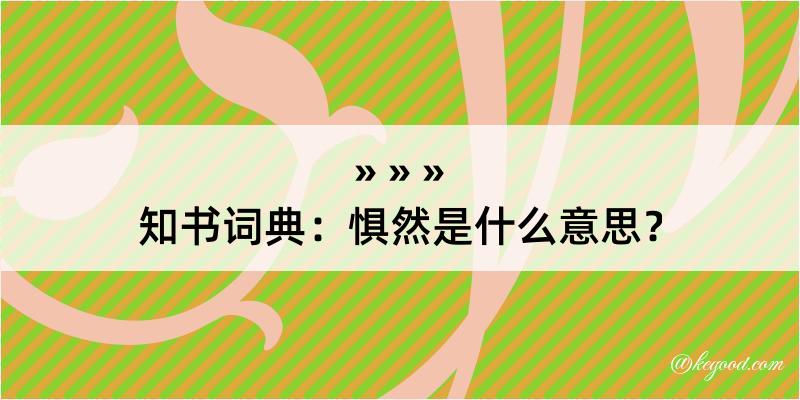 » » »
知书词典：惧然是什么意思？
@kegood.com